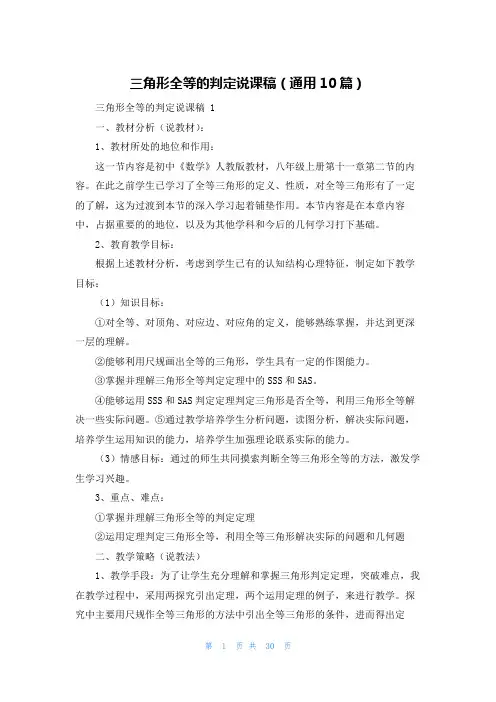 三角形全等的判定说课稿（通用10篇）

三角形全等的判定说课稿 1

一、教材分析（说教材）：

1、教材所处的地位和作用：

这一节内容是初中《数学》人教版教材，八年级上册第十一章第二节的内容。在此之前学生已学习了全等三角形的定义、性质，对全等三角形有了一定的了解，这为过渡到本节的深入学习起着铺垫作用。本节内容是在本章内容中，占据重要的的地位，以及为其他学科和今后的几何学习打下基础。

2、教育教学目标：

根据上述教材分析，考虑到学生已有的认知结构心理特征，制定如下教学目标：

（1）知识目标：

①对全等、对顶角、对应边、对应角的定义，能够熟练掌握，并达到更深一层的理解。

②能够利用尺规画出全等的三角形，学生具有一定的作图能力。

③掌握并理解三角形全等判定定理中的SSS和SAS。

④能够运用SSS和SAS判定定理判定三角形是否全等，利用三角形全等解决一些实际问题。⑤通过教学培养学生分析问题，读图分析，解决实际问题，培养学生运用知识的能力，培养学生加强理论联系实际的能力。

（3）情感目标：通过的师生共同摸索判断全等三角形全等的方法，激发学生学习兴趣。

3、重点、难点：

①掌握并理解三角形全等的判定定理

②运用定理判定三角形全等，利用全等三角形解决实际的问题和几何题

二、教学策略（说教法）

1、教学手段：为了让学生充分理解和掌握三角形判定定理，突破难点，我在教学过程中，采用两探究引出定理，两个运用定理的例子，来进行教学。探究中主要用尺规作全等三角形的方法中引出全等三角形的条件，进而得出定

第 1 页 共 30 页